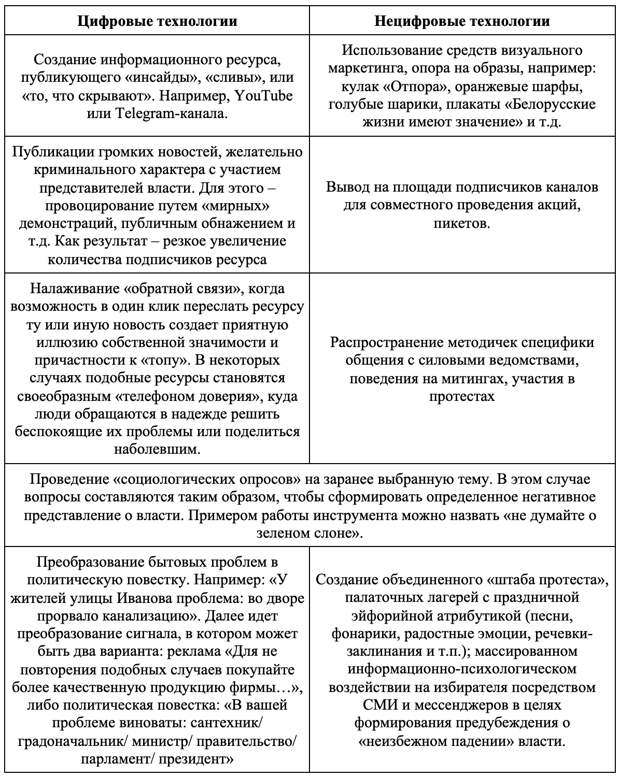 | Цифровые технологии | Нецифровые технологии |
|---|---|
| Создание информационного ресурса, публикующего «инсайды», «сливы», или «то, что скрывают». Например, YouTube или Telegram-канала. | Использование средств визуального маркетинга, опора на образы, например: кулак «Отпора», оранжевые шарфы, голубые шарики, плакаты «Белорусские жизни имеют значение» и т.д. |
| Публикации громких новостей, желательно криминального характера с участием представителей власти. Для этого – провоцирование путем «мирных» демонстраций, публичным обнажением и т.д. Как результат – резкое увеличение количества подписчиков ресурса | Вывод на площади подписчиков каналов для совместного проведения акций, пикетов. |
| Налаживание «обратной связи», когда возможность в один клик переслать ресурсу ту или иную новость создает приятную иллюзию собственной значимости и причастности к «топу». В некоторых случаях подобные ресурсы становятся своеобразным «телефоном доверия», куда люди обращаются в надежде решить беспокоящие их проблемы или поделиться наболевшим. | Распространение методичек специфики общения с силовыми ведомствами, поведения на митингах, участия в протестах |
| Проведение «социологических опросов» на заранее выбранную тему. В этом случае вопросы составляются таким образом, чтобы сформировать определенное негативное представление о власти. Примером работы инструмента можно назвать «не думайте о зеленом слоне». | |
| Преобразование бытовых проблем в политическую повестку. Например: «У жителей улицы Иванова проблема: во дворе прорвало канализацию». Далее идет преобразование сигнала, в котором может быть два варианта: реклама «Для не повторения подобных случаев покупайте более качественную продукцию фирмы…», либо политическая повестка: «В вашей проблеме виноваты: сантехник/ градоначальник/ министр/ правительство/ парламент/ президент» | Создание объединенного «штаба протеста», палаточных лагерей с праздничной эйфорийной атрибутикой (песни, фонарики, радостные эмоции, речевки-заклинания и т.п.); массированном информационно-психологическом воздействии на избирателя посредством СМИ и мессенджеров в целях формирования предубеждения о «неизбежном падении» власти. |